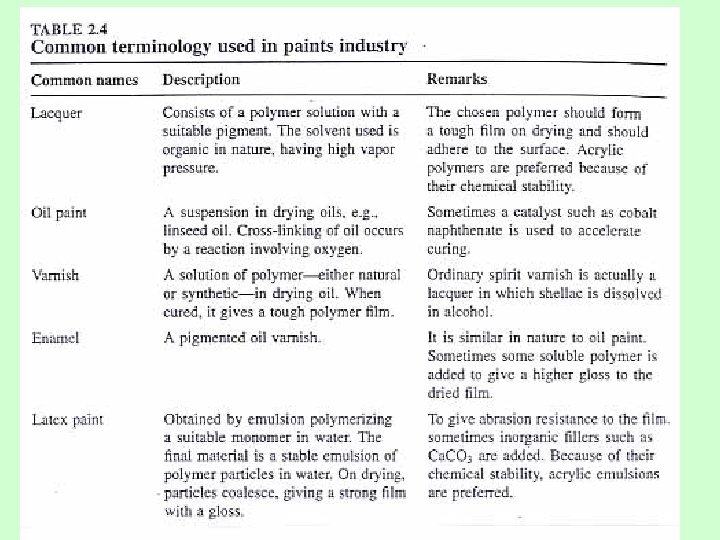 TABLE 2.4
Common terminology used in paints industry

| Common names | Description | Remarks |
|---|---|---|
| Lacquer | Consists of a polymer solution with a suitable pigment. The solvent used is organic in nature, having high vapor pressure. | The chosen polymer should form a tough film on drying and should adhere to the surface. Acrylic polymers are preferred because of their chemical stability. |
| Oil paint | A suspension in drying oils, e.g., linseed oil. Cross-linking of oil occurs by a reaction involving oxygen. | Sometimes a catalyst such as cobalt naphthenate is used to accelerate curing. |
| Varnish | A solution of polymer—either natural or synthetic—in drying oil. When cured, it gives a tough polymer film. | Ordinary spirit varnish is actually a lacquer in which shellac is dissolved in alcohol. |
| Enamel | A pigmented oil varnish. | It is similar in nature to oil paint. Sometimes some soluble polymer is added to give a higher gloss to the dried film. |
| Latex paint | Obtained by emulsion polymerizing a suitable monomer in water. The final material is a stable emulsion of polymer particles in water. On drying, particles coalesce, giving a strong film with a gloss. | To give abrasion resistance to the film, sometimes inorganic fillers such as $CaCO_3$ are added. Because of their chemical stability, acrylic emulsions are preferred. |